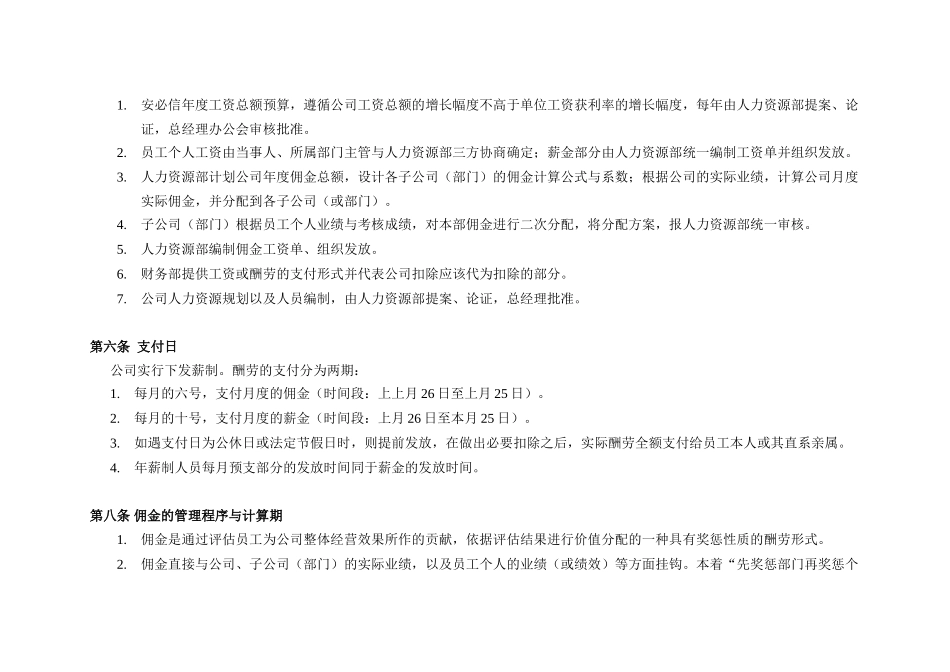 1. 安必信年度工资总额预算，遵循公司工资总额的增长幅度不高于单位工资获利率的增长幅度，每年由人力资源部提案、论证，总经理办公会审核批准。
2. 员工个人工资由当事人、所属部门主管与人力资源部三方协商确定；薪金部分由人力资源部统一编制工资单并组织发放。
3. 人力资源部计划公司年度佣金总额，设计各子公司（部门）的佣金计算公式与系数；根据公司的实际业绩，计算公司月度实际佣金，并分配到各子公司（或部门）。
4. 子公司（部门）根据员工个人业绩与考核成绩，对本部佣金进行二次分配，将分配方案，报人力资源部统一审核。
5. 人力资源部编制佣金工资单、组织发放。
6. 财务部提供工资或酬劳的支付形式并代表公司扣除应该代为扣除的部分。
7. 公司人力资源规划以及人员编制，由人力资源部提案、论证，总经理批准。

第六条 支付日
公司实行下发薪制。酬劳的支付分为两期：
1. 每月的六号，支付月度的佣金（时间段：上上月 26 日至上月 25 日）。
2. 每月的十号，支付月度的薪金（时间段：上月 26 日至本月 25 日）。
3. 如遇支付日为公休日或法定节假日时，则提前发放，在做出必要扣除之后，实际酬劳全额支付给员工本人或其直系亲属。
4. 年薪制人员每月预支部分的发放时间同于薪金的发放时间。

第八条 佣金的管理程序与计算期
1. 佣金是通过评估员工为公司整体经营效果所作的贡献，依据评估结果进行价值分配的一种具有奖惩性质的酬劳形式。
2. 佣金直接与公司、子公司（部门）的实际业绩，以及员工个人的业绩（或绩效）等方面挂钩。本着“先奖惩部门再奖惩个